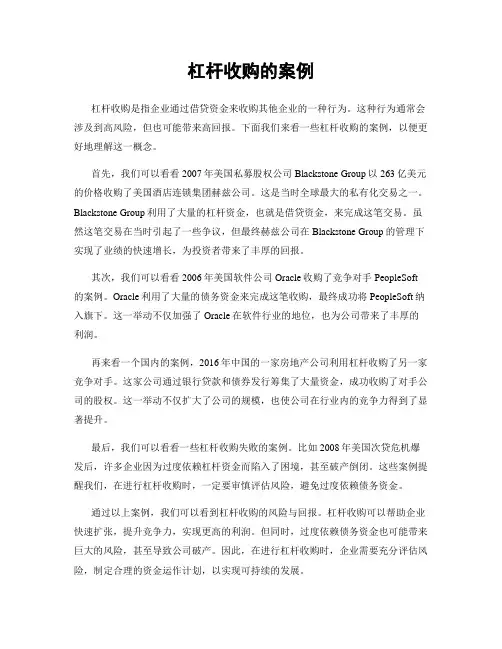 杠杆收购的案例

杠杆收购是指企业通过借贷资金来收购其他企业的一种行为。这种行为通常会涉及到高风险，但也可能带来高回报。下面我们来看一些杠杆收购的案例，以便更好地理解这一概念。

首先，我们可以看看2007年美国私募股权公司Blackstone Group以263亿美元的价格收购了美国酒店连锁集团赫兹公司。这是当时全球最大的私有化交易之一。Blackstone Group利用了大量的杠杆资金，也就是借贷资金，来完成这笔交易。虽然这笔交易在当时引起了一些争议，但最终赫兹公司在Blackstone Group的管理下实现了业绩的快速增长，为投资者带来了丰厚的回报。

其次，我们可以看看2006年美国软件公司Oracle收购了竞争对手PeopleSoft的案例。Oracle利用了大量的债务资金来完成这笔收购，最终成功将PeopleSoft纳入旗下。这一举动不仅加强了Oracle在软件行业的地位，也为公司带来了丰厚的利润。

再来看一个国内的案例，2016年中国的一家房地产公司利用杠杆收购了另一家竞争对手。这家公司通过银行贷款和债券发行筹集了大量资金，成功收购了对手公司的股权。这一举动不仅扩大了公司的规模，也使公司在行业内的竞争力得到了显著提升。

最后，我们可以看看一些杠杆收购失败的案例。比如2008年美国次贷危机爆发后，许多企业因为过度依赖杠杆资金而陷入了困境，甚至破产倒闭。这些案例提醒我们，在进行杠杆收购时，一定要审慎评估风险，避免过度依赖债务资金。

通过以上案例，我们可以看到杠杆收购的风险与回报。杠杆收购可以帮助企业快速扩张，提升竞争力，实现更高的利润。但同时，过度依赖债务资金也可能带来巨大的风险，甚至导致公司破产。因此，在进行杠杆收购时，企业需要充分评估风险，制定合理的资金运作计划，以实现可持续的发展。